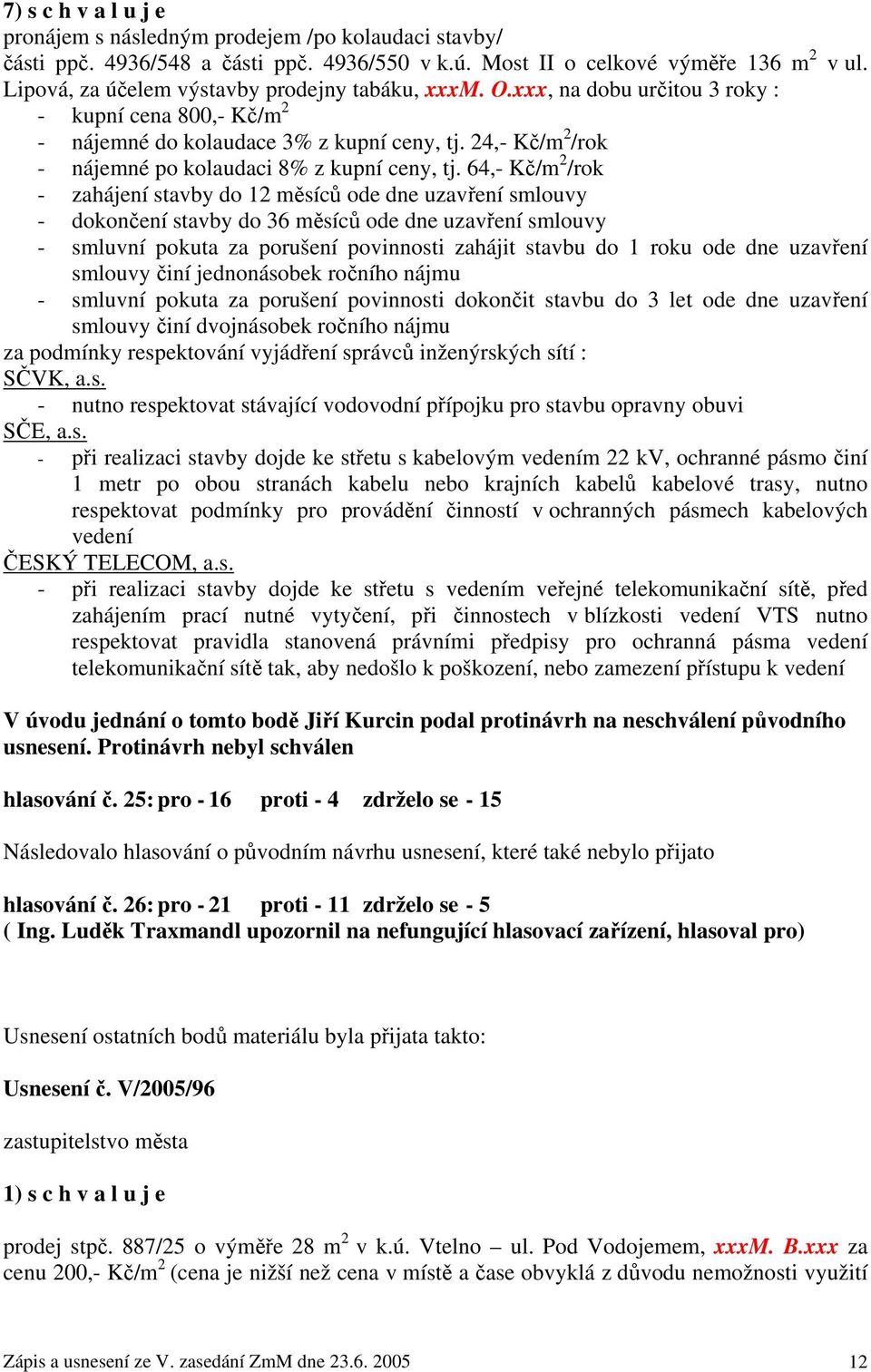 7) s c h v a l u j e
pronájem s následným prodejem /po kolaudaci stavby/ části ppč. 4936/548 a části ppč. 4936/550 v k.ú. Most II o celkové výměře 136 $m^2$ v ul. Lipová, za účelem výstavby prodejny tabáku, xxxM. O.xxx, na dobu určitou 3 roky :
- kupní cena 800,- Kč/$m^2$
- nájemné do kolaudace 3% z kupní ceny, tj. 24,- Kč/$m^2$/rok
- nájemné po kolaudaci 8% z kupní ceny, tj. 64,- Kč/$m^2$/rok
- zahájení stavby do 12 měsíců ode dne uzavření smlouvy
- dokončení stavby do 36 měsíců ode dne uzavření smlouvy
- smluvní pokuta za porušení povinnosti zahájit stavbu do 1 roku ode dne uzavření smlouvy činí jednonásobek ročního nájmu
- smluvní pokuta za porušení povinnosti dokončit stavbu do 3 let ode dne uzavření smlouvy činí dvojnásobek ročního nájmu
za podmínky respektování vyjádření správců inženýrských sítí :
SČVK, a.s.
- nutno respektovat stávající vodovodní přípojku pro stavbu opravny obuvi
SČE, a.s.
- při realizaci stavby dojde ke střetu s kabelovým vedením 22 kV, ochranné pásmo činí 1 metr po obou stranách kabelu nebo krajních kabelů kabelové trasy, nutno respektovat podmínky pro provádění činností v ochranných pásmech kabelových vedení
ČESKÝ TELECOM, a.s.
- při realizaci stavby dojde ke střetu s vedením veřejné telekomunikační sítě, před zahájením prací nutné vytyčení, při činnostech v blízkosti vedení VTS nutno respektovat pravidla stanovená právními předpisy pro ochranná pásma vedení telekomunikační sítě tak, aby nedošlo k poškození, nebo zamezení přístupu k vedení

V úvodu jednání o tomto bodě Jiří Kurcin podal protinávrh na neschválení původního usnesení. Protinávrh nebyl schválen

hlasování č. 25: pro - 16 proti - 4 zdrželo se - 15

Následovalo hlasování o původním návrhu usnesení, které také nebylo přijato

hlasování č. 26: pro - 21 proti - 11 zdrželo se - 5
( Ing. Luděk Traxmandl upozornil na nefungující hlasovací zařízení, hlasoval pro)

Usnesení ostatních bodů materiálu byla přijata takto:

Usnesení č. V/2005/96

zastupitelstvo města

1) s c h v a l u j e

prodej stpč. 887/25 o výměře 28 $m^2$ v k.ú. Vtelno – ul. Pod Vodojemem, xxxM. B.xxx za cenu 200,- Kč/$m^2$ (cena je nižší než cena v místě a čase obvyklá z důvodu nemožnosti využití

Zápis a usnesení ze V. zasedání ZmM dne 23.6. 2005 12